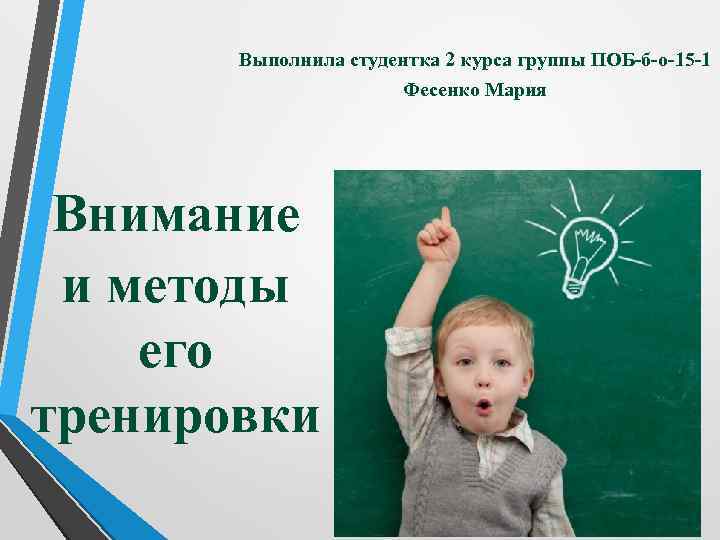 Выполнила студентка 2 курса группы ПОБ-б-о-15-1
Фесенко Мария

Внимание и методы его тренировки